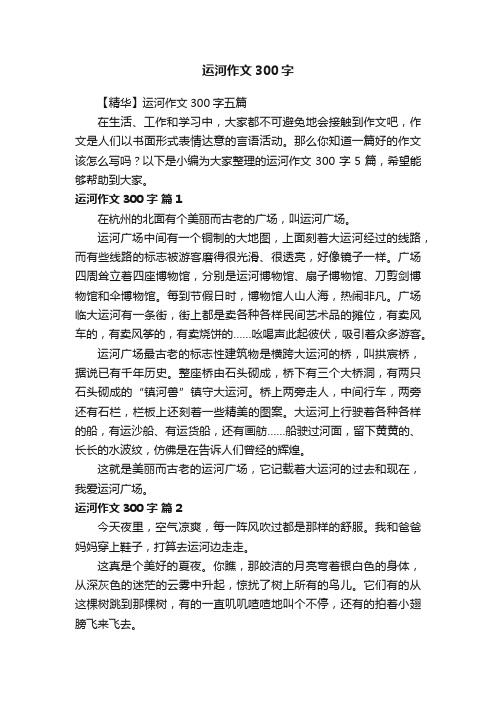 运河作文300字

【精华】运河作文300字五篇

在生活、工作和学习中，大家都不可避免地会接触到作文吧，作文是人们以书面形式表情达意的言语活动。那么你知道一篇好的作文该怎么写吗？以下是小编为大家整理的运河作文300字5篇，希望能够帮助到大家。

运河作文300字 篇1

在杭州的北面有个美丽而古老的广场，叫运河广场。

运河广场中间有一个铜制的大地图，上面刻着大运河经过的线路，而有些线路的标志被游客磨得很光滑、很透亮，好像镜子一样。广场四周耸立着四座博物馆，分别是运河博物馆、扇子博物馆、刀剪剑博物馆和伞博物馆。每到节假日时，博物馆人山人海，热闹非凡。广场临大运河有一条街，街上都是卖各种各样民间艺术品的摊位，有卖风车的，有卖风筝的，有卖烧饼的……吆喝声此起彼伏，吸引着众多游客。

运河广场最古老的标志性建筑物是横跨大运河的桥，叫拱宸桥，据说已有千年历史。整座桥由石头砌成，桥下有三个大桥洞，有两只石头砌成的“镇河兽”镇守大运河。桥上两旁走人，中间行车，两旁还有石栏，栏板上还刻着一些精美的图案。大运河上行驶着各种各样的船，有运沙船、有运货船，还有画舫……船驶过河面，留下黄黄的、长长的水波纹，仿佛是在告诉人们曾经的辉煌。

这就是美丽而古老的运河广场，它记载着大运河的过去和现在，我爱运河广场。

运河作文300字 篇2

今天夜里，空气凉爽，每一阵风吹过都是那样的舒服。我和爸爸妈妈穿上鞋子，打算去运河边走走。

这真是个美好的夏夜。你瞧，那皎洁的月亮弯着银白色的身体，从深灰色的迷茫的云雾中升起，惊扰了树上所有的鸟儿。它们有的从这棵树跳到那棵树，有的一直叽叽喳喳地叫个不停，还有的拍着小翅膀飞来飞去。